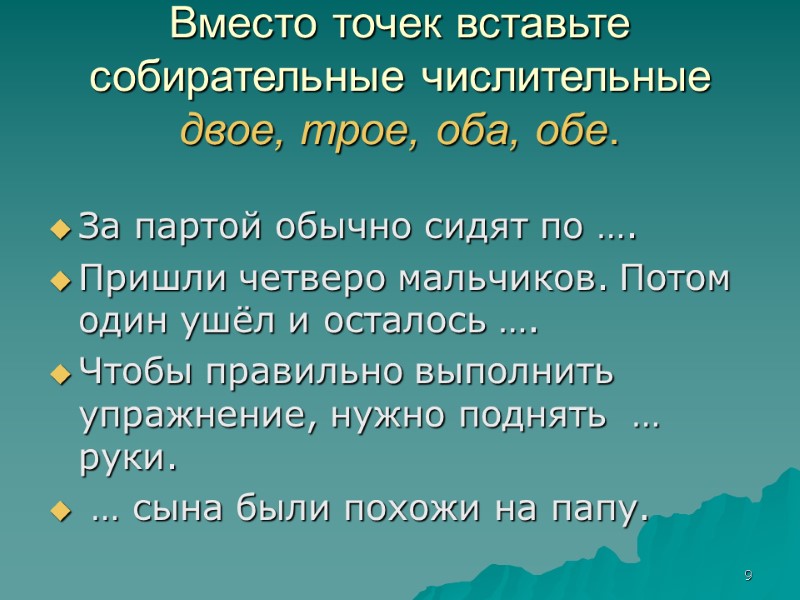 Вместо точек вставьте собирательные числительные двое, трое, оба, обе.

За партой обычно сидят по ….

Пришли четверо мальчиков. Потом один ушёл и осталось ….

Чтобы правильно выполнить упражнение, нужно поднять … руки.

… сына были похожи на папу.

9